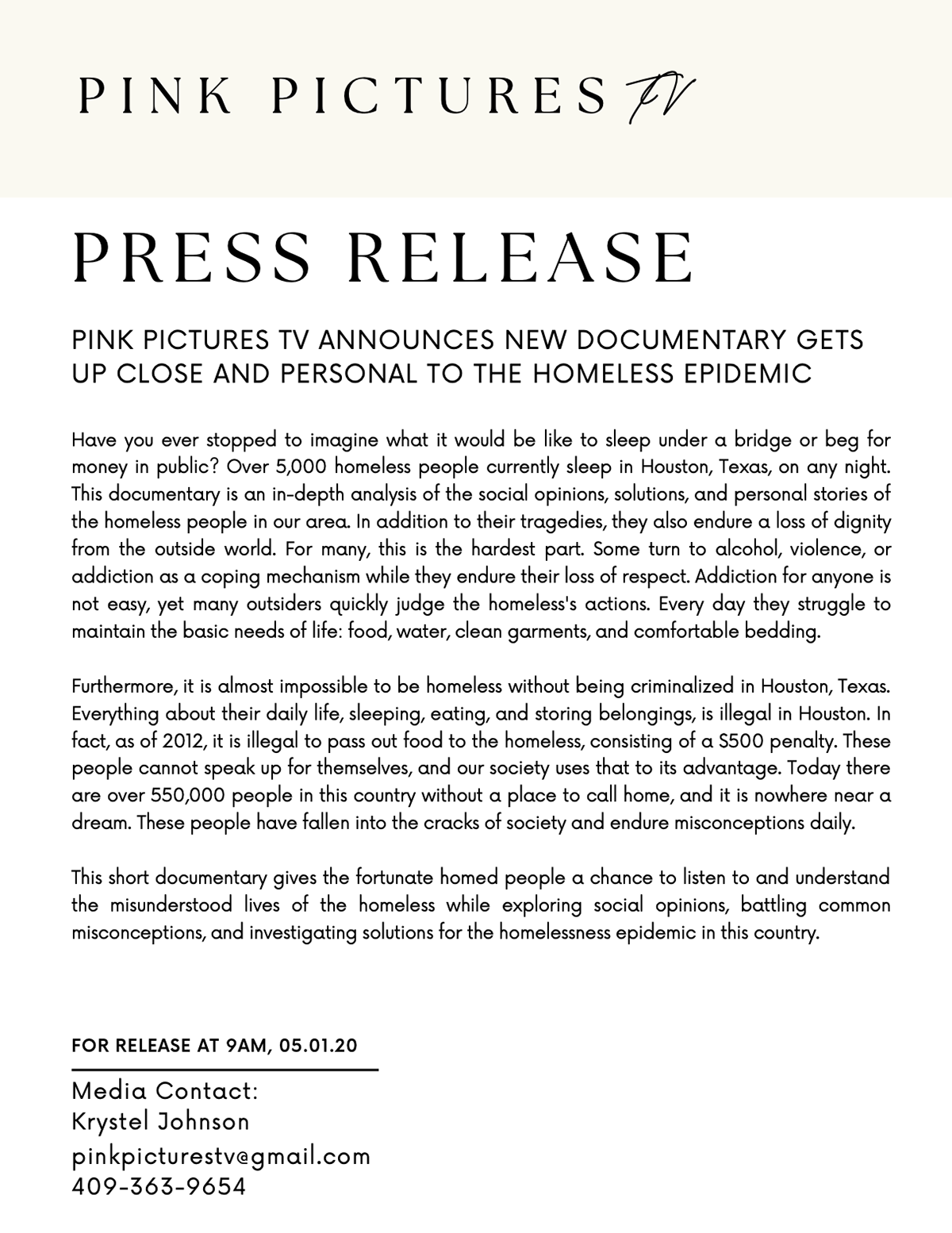 PINK PICTURES TV

PRESS RELEASE

PINK PICTURES TV ANNOUNCES NEW DOCUMENTARY GETS UP CLOSE AND PERSONAL TO THE HOMELESS EPIDEMIC

Have you ever stopped to imagine what it would be like to sleep under a bridge or beg for money in public? Over 5,000 homeless people currently sleep in Houston, Texas, on any night. This documentary is an in-depth analysis of the social opinions, solutions, and personal stories of the homeless people in our area. In addition to their tragedies, they also endure a loss of dignity from the outside world. For many, this is the hardest part. Some turn to alcohol, violence, or addiction as a coping mechanism while they endure their loss of respect. Addiction for anyone is not easy, yet many outsiders quickly judge the homeless's actions. Every day they struggle to maintain the basic needs of life: food, water, clean garments, and comfortable bedding.

Furthermore, it is almost impossible to be homeless without being criminalized in Houston, Texas. Everything about their daily life, sleeping, eating, and storing belongings, is illegal in Houston. In fact, as of 2012, it is illegal to pass out food to the homeless, consisting of a $500 penalty. These people cannot speak up for themselves, and our society uses that to its advantage. Today there are over 550,000 people in this country without a place to call home, and it is nowhere near a dream. These people have fallen into the cracks of society and endure misconceptions daily.

This short documentary gives the fortunate homed people a chance to listen to and understand the misunderstood lives of the homeless while exploring social opinions, battling common misconceptions, and investigating solutions for the homelessness epidemic in this country.

FOR RELEASE AT 9AM, 05.01.20

Media Contact:
Krystel Johnson
pinkpicturestv@gmail.com
409-363-9654